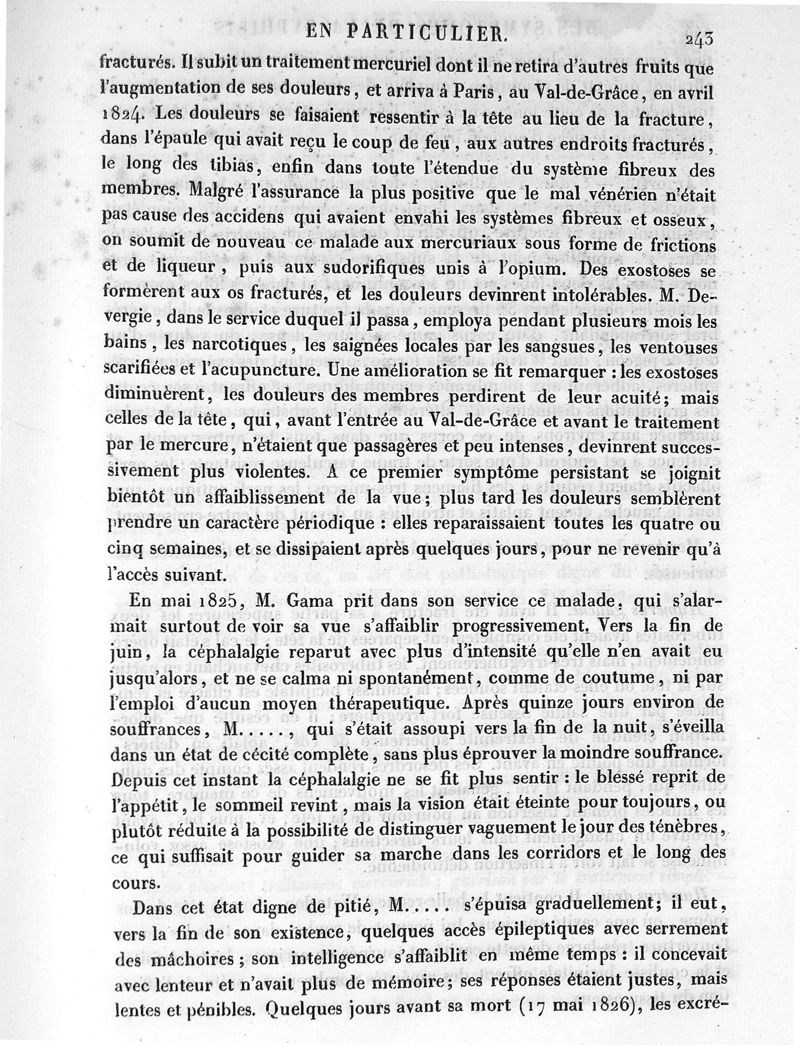 EN PARTICULIER. 243

fracturés. Il subit un traitement mercuriel dont il ne retira d'autres fruits que l'augmentation de ses douleurs, et arriva à Paris, au Val-de-Grâce, en avril 1824. Les douleurs se faisaient ressentir à la tête au lieu de la fracture, dans l'épaule qui avait reçu le coup de feu, aux autres endroits fracturés, le long des tibias, enfin dans toute l'étendue du système fibreux des membres. Malgré l'assurance la plus positive que le mal vénérien n'était pas cause des accidens qui avaient envahi les systèmes fibreux et osseux, on soumit de nouveau ce malade aux mercuriaux sous forme de frictions et de liqueur, puis aux sudorifiques unis à l'opium. Des exostoses se formèrent aux os fracturés, et les douleurs devinrent intolérables. M. Devergie, dans le service duquel il passa, employa pendant plusieurs mois les bains, les narcotiques, les saignées locales par les sangsues, les ventouses scarifiées et l'acupuncture. Une amélioration se fit remarquer : les exostoses diminuèrent, les douleurs des membres perdirent de leur acuité; mais celles de la tête, qui, avant l'entrée au Val-de-Grâce et avant le traitement par le mercure, n'étaient que passagères et peu intenses, devinrent successivement plus violentes. A ce premier symptôme persistant se joignit bientôt un affaiblissement de la vue; plus tard les douleurs semblèrent prendre un caractère périodique : elles reparaissaient toutes les quatre ou cinq semaines, et se dissipaient après quelques jours, pour ne revenir qu'à l'accès suivant.

En mai 1825, M. Gama prit dans son service ce malade, qui s'alarmait surtout de voir sa vue s'affaiblir progressivement. Vers la fin de juin, la céphalalgie reparut avec plus d'intensité qu'elle n'en avait eu jusqu'alors, et ne se calma ni spontanément, comme de coutume, ni par l'emploi d'aucun moyen thérapeutique. Après quinze jours environ de souffrances, M....., qui s'était assoupi vers la fin de la nuit, s'éveilla dans un état de cécité complète, sans plus éprouver la moindre souffrance. Depuis cet instant la céphalalgie ne se fit plus sentir : le blessé reprit de l'appétit, le sommeil revint, mais la vision était éteinte pour toujours, ou plutôt réduite à la possibilité de distinguer vaguement le jour des ténèbres, ce qui suffisait pour guider sa marche dans les corridors et le long des cours.

Dans cet état digne de pitié, M..... s'épuisa graduellement; il eut, vers la fin de son existence, quelques accès épileptiques avec serrement des mâchoires; son intelligence s'affaiblit en même temps : il concevait avec lenteur et n'avait plus de mémoire; ses réponses étaient justes, mais lentes et pénibles. Quelques jours avant sa mort (17 mai 1826), les excré-